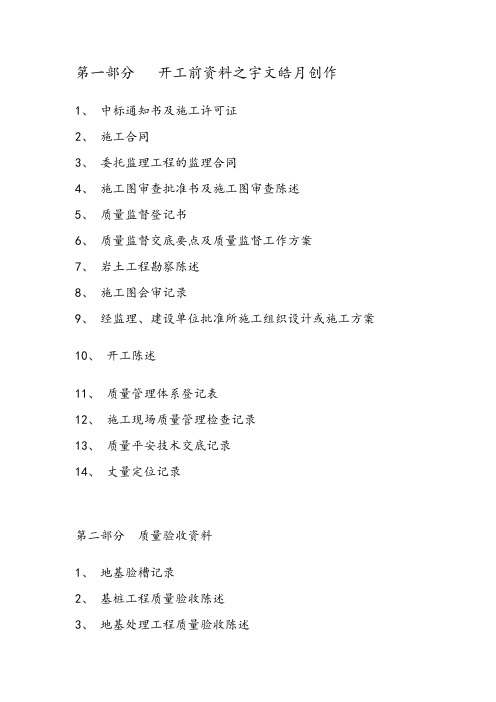 第一部分　开工前资料之宇文皓月创作

1、 中标通知书及施工许可证

2、 施工合同

3、 委托监理工程的监理合同

4、 施工图审查批准书及施工图审查陈述

5、 质量监督登记书

6、 质量监督交底要点及质量监督工作方案

7、 岩土工程勘察陈述

8、 施工图会审记录

9、 经监理、建设单位批准所施工组织设计或施工方案

10、 开工陈述

11、 质量管理体系登记表

12、 施工现场质量管理检查记录

13、 质量平安技术交底记录

14、 丈量定位记录

第二部分　质量验收资料

1、 地基验槽记录

2、 基桩工程质量验收陈述

3、 地基处理工程质量验收陈述